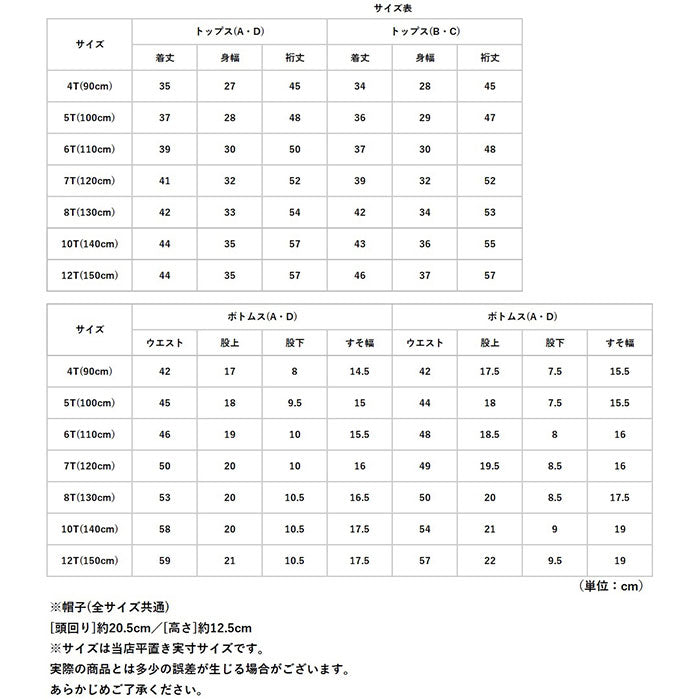 サイズ表

| サイズ | トップス(A・D) | | | トップス(B・C) | | |
|---|---|---|---|---|---|---|
| | 着丈 | 身幅 | 裄丈 | 着丈 | 身幅 | 裄丈 |
| 4T(90cm) | 35 | 27 | 45 | 34 | 28 | 45 |
| 5T(100cm) | 37 | 28 | 48 | 36 | 29 | 47 |
| 6T(110cm) | 39 | 30 | 50 | 37 | 30 | 48 |
| 7T(120cm) | 41 | 32 | 52 | 39 | 32 | 52 |
| 8T(130cm) | 42 | 33 | 54 | 42 | 34 | 53 |
| 10T(140cm) | 44 | 35 | 57 | 43 | 36 | 55 |
| 12T(150cm) | 44 | 35 | 57 | 46 | 37 | 57 |

| サイズ | ボトムス(A・D) | | | | ボトムス(A・D) | | | |
|---|---|---|---|---|---|---|---|---|
| | ウエスト | 股上 | 股下 | すそ幅 | ウエスト | 股上 | 股下 | すそ幅 |
| 4T(90cm) | 42 | 17 | 8 | 14.5 | 42 | 17.5 | 7.5 | 15.5 |
| 5T(100cm) | 45 | 18 | 9.5 | 15 | 44 | 18 | 7.5 | 15.5 |
| 6T(110cm) | 46 | 19 | 10 | 15.5 | 48 | 18.5 | 8 | 16 |
| 7T(120cm) | 50 | 20 | 10 | 16 | 49 | 19.5 | 8.5 | 16 |
| 8T(130cm) | 53 | 20 | 10.5 | 16.5 | 50 | 20 | 8.5 | 17.5 |
| 10T(140cm) | 58 | 20 | 10.5 | 17.5 | 54 | 21 | 9 | 19 |
| 12T(150cm) | 59 | 21 | 10.5 | 17.5 | 57 | 22 | 9.5 | 19 |

(単位：cm)

※帽子(全サイズ共通)
[頭回り]約20.5cm／[高さ]約12.5cm
※サイズは当店平置き実寸サイズです。
実際の商品とは多少の誤差が生じる場合がございます。
あらかじめご了承ください。